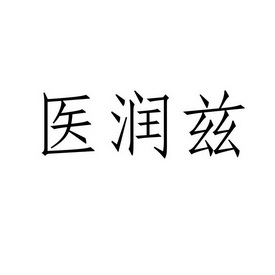 医润兹